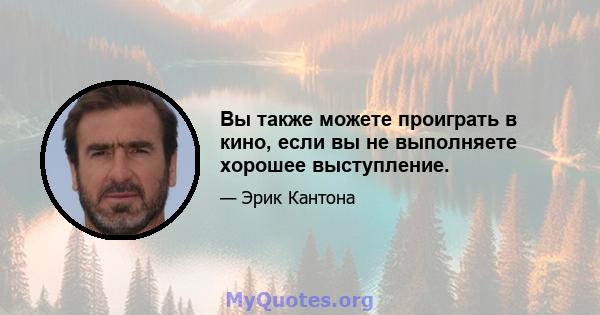 Вы также можете проиграть в кино, если вы не выполняете хорошее выступление.

— Эрик Кантона

MyQuotes.org